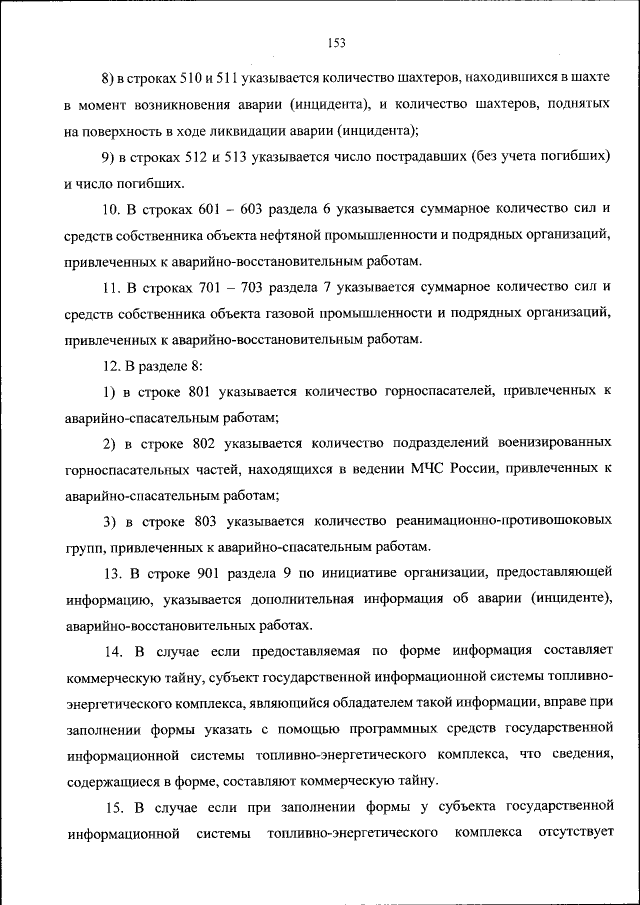 153

8) в строках 510 и 511 указывается количество шахтеров, находившихся в шахте в момент возникновения аварии (инцидента), и количество шахтеров, поднятых на поверхность в ходе ликвидации аварии (инцидента);

9) в строках 512 и 513 указывается число пострадавших (без учета погибших) и число погибших.

10. В строках 601 – 603 раздела 6 указывается суммарное количество сил и средств собственника объекта нефтяной промышленности и подрядных организаций, привлеченных к аварийно-восстановительным работам.

11. В строках 701 – 703 раздела 7 указывается суммарное количество сил и средств собственника объекта газовой промышленности и подрядных организаций, привлеченных к аварийно-восстановительным работам.

12. В разделе 8:

1) в строке 801 указывается количество горноспасателей, привлеченных к аварийно-спасательным работам;

2) в строке 802 указывается количество подразделений военизированных горноспасательных частей, находящихся в ведении МЧС России, привлеченных к аварийно-спасательным работам;

3) в строке 803 указывается количество реанимационно-противошоковых групп, привлеченных к аварийно-спасательным работам.

13. В строке 901 раздела 9 по инициативе организации, предоставляющей информацию, указывается дополнительная информация об аварии (инциденте), аварийно-восстановительных работах.

14. В случае если предоставляемая по форме информация составляет коммерческую тайну, субъект государственной информационной системы топливно-энергетического комплекса, являющийся обладателем такой информации, вправе при заполнении формы указать с помощью программных средств государственной информационной системы топливно-энергетического комплекса, что сведения, содержащиеся в форме, составляют коммерческую тайну.

15. В случае если при заполнении формы у субъекта государственной информационной системы топливно-энергетического комплекса отсутствует